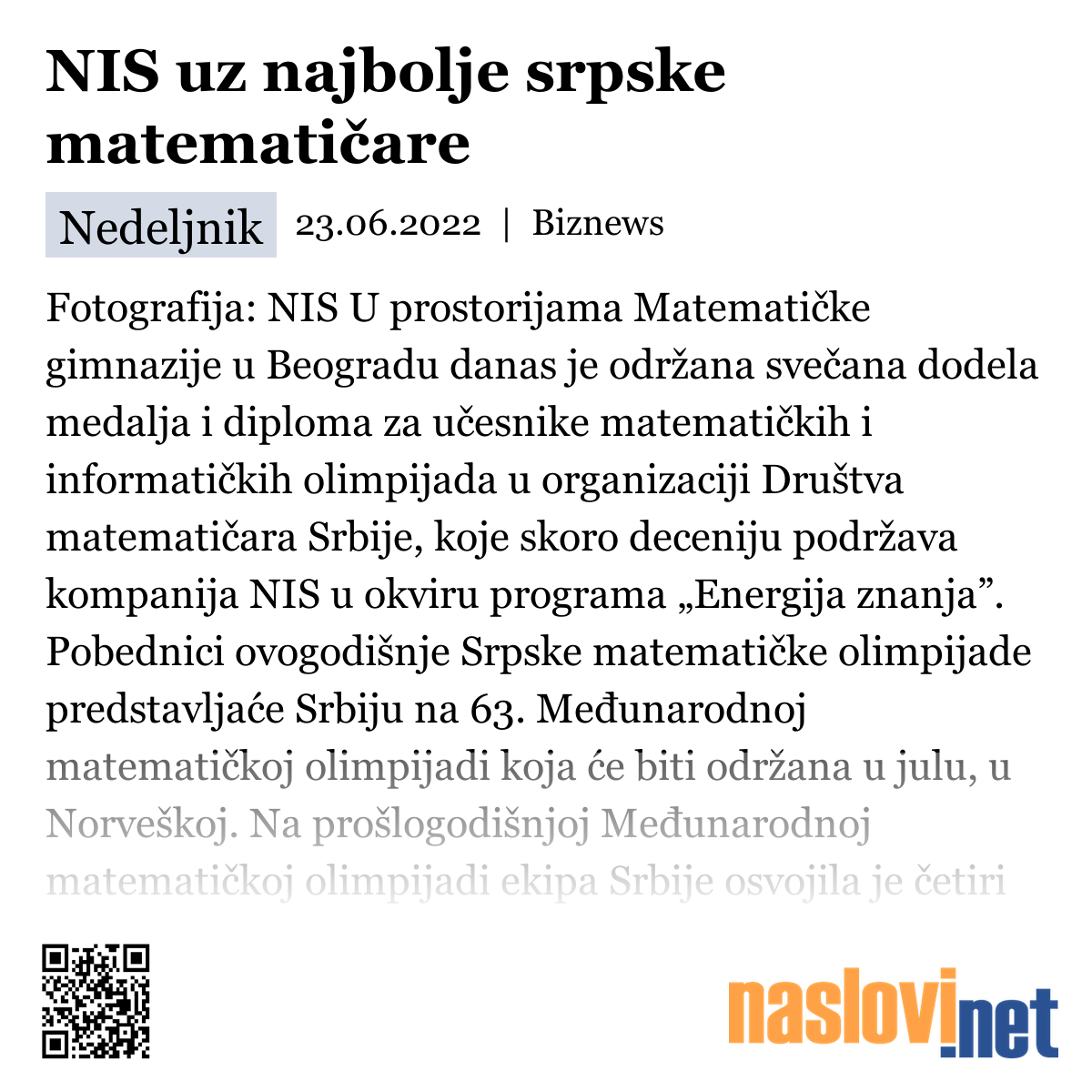 NIS uz najbolje srpske matematičare

Nedeljnik 23.06.2022 | Biznews

Fotografija: NIS U prostorijama Matematičke gimnazije u Beogradu danas je održana svečana dodela medalja i diploma za učesnike matematičkih i informatičkih olimpijada u organizaciji Društva matematičara Srbije, koje skoro deceniju podržava kompanija NIS u okviru programa „Energija znanja”. Pobednici ovogodišnje Srpske matematičke olimpijade predstavljaće Srbiju na 63. Međunarodnoj matematičkoj olimpijadi koja će biti održana u julu, u Norveškoj. Na prošlogodišnjoj Međunarodnoj matematičkoj olimpijadi ekipa Srbije osvojila je četiri

naslovi.net